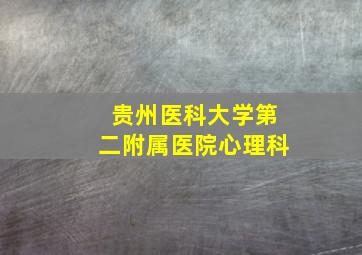 贵州医科大学第二附属医院心理科